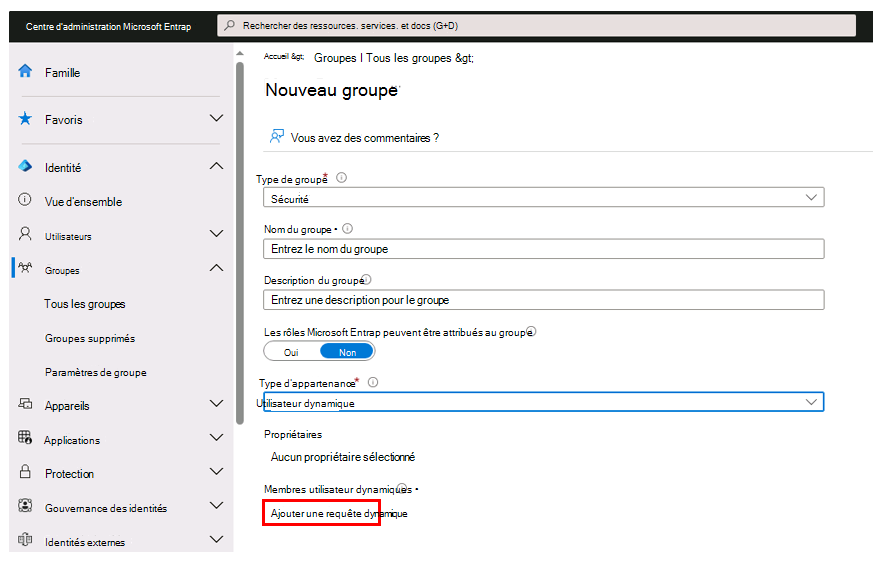 Centre d'administration Microsoft Entrap

Rechercher des ressources. services. et docs (G+D)

Famille

Favoris

Identité

Vue d'ensemble

Utilisateurs

Groupes

Tous les groupes

Groupes supprimés

Paramètres de groupe

Appareils

Applications

Protection

Gouvernance des identités

Identités externes

Accueil &gt; Groupes I Tous les groupes &gt;

Nouveau groupe

Vous avez des commentaires ?

Type de groupe*

Sécurité

Nom du groupe *

Entrez le nom du groupe

Description du groupe

Entrez une description pour le groupe

Les rôles Microsoft Entrap peuvent être attribués au groupe

Oui Non

Type d'appartenance*

Utilisateur dynamique

Propriétaires

Aucun propriétaire sélectionné

Membres utilisateur dynamiques *

Ajouter une requête dynamique